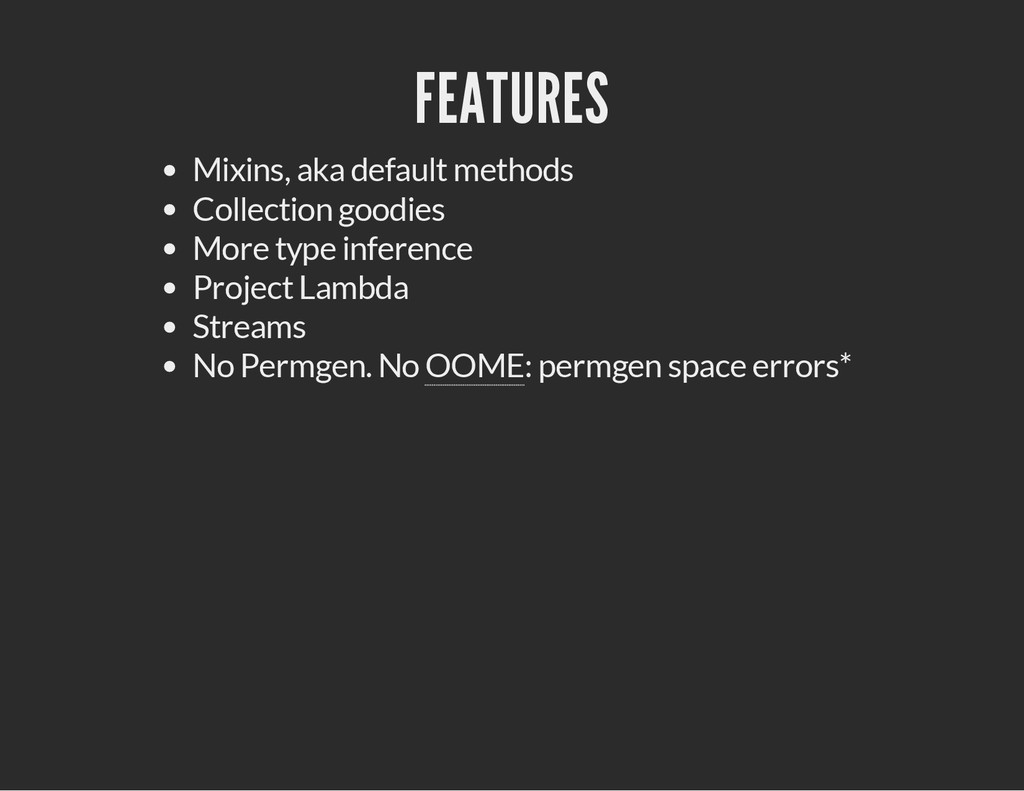 FEATURES

• Mixins, aka default methods
• Collection goodies
• More type inference
• Project Lambda
• Streams
• No Permgen. No OOME: permgen space errors*